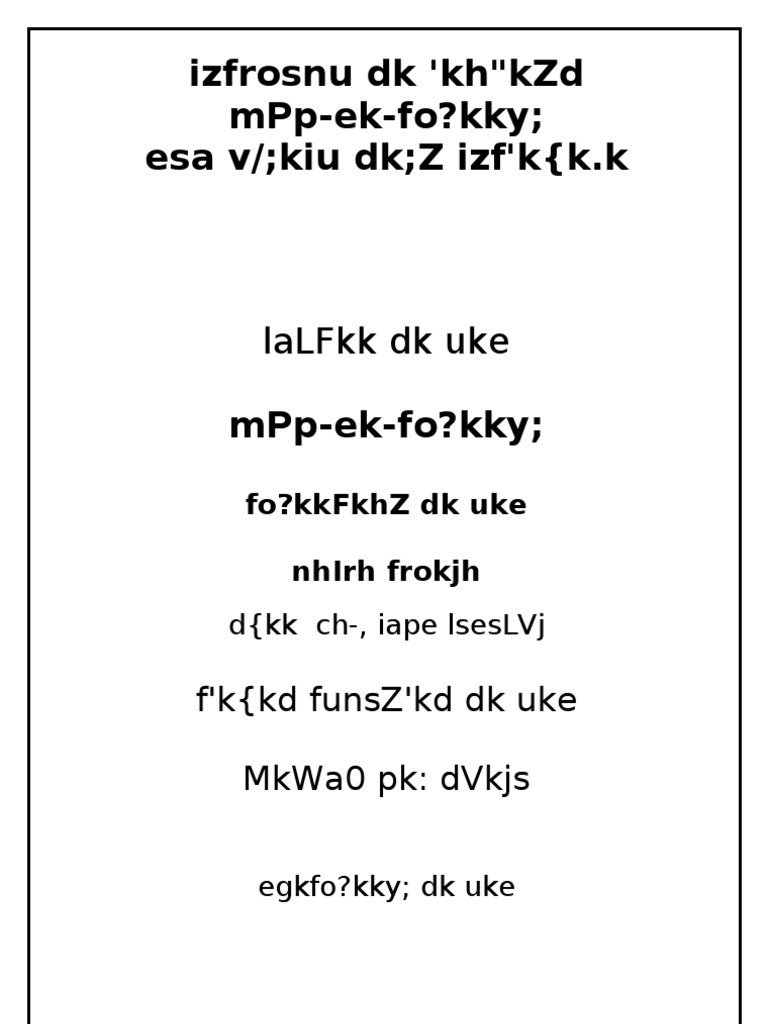 izfrosnu dk 'kh"kZd
mPp-ek-fo?kky;
esa v/;kiu dk;Z izf'k{k.k

laLFkk dk uke

mPp-ek-fo?kky;

fo?kkFkhZ dk uke

nhIrh frokjh

d{kk ch-, iape lsesLVj

f'k{kd funsZ'kd dk uke

MkWa0 pk: dVkjs

egkfo?kky; dk uke